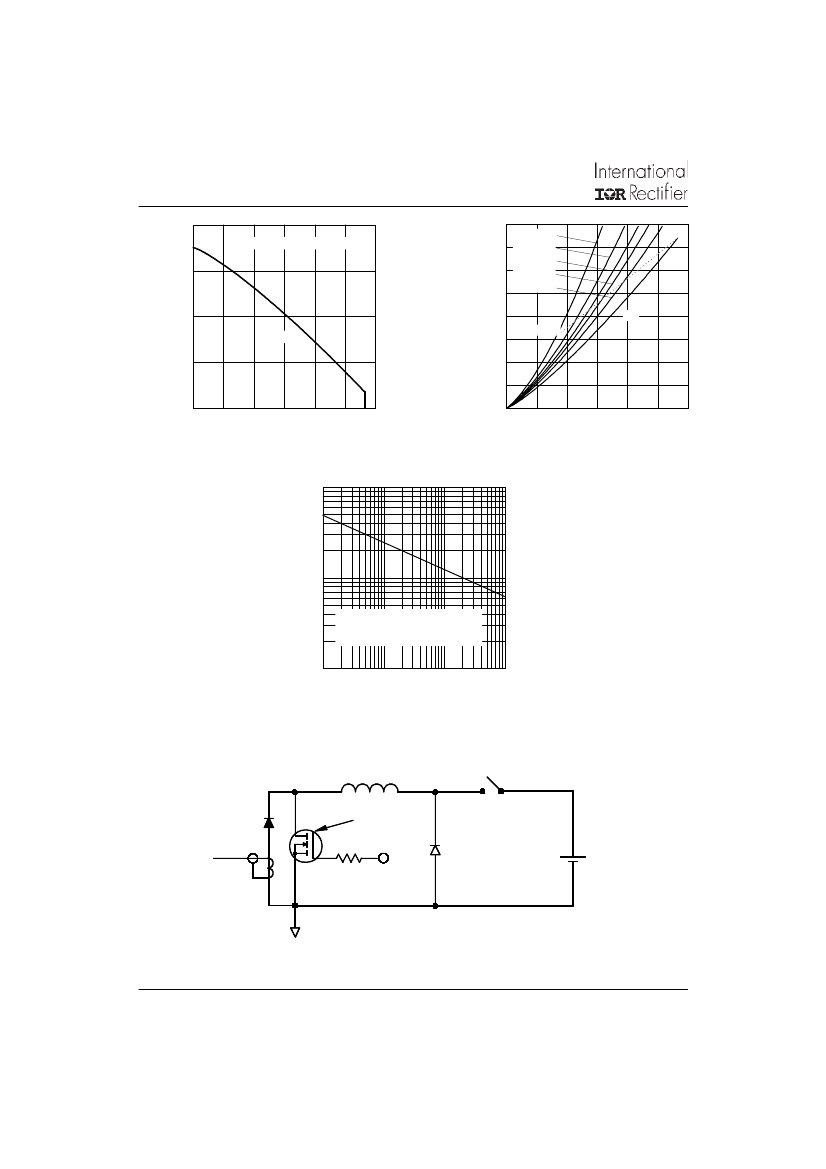 International
IOR Rectifier